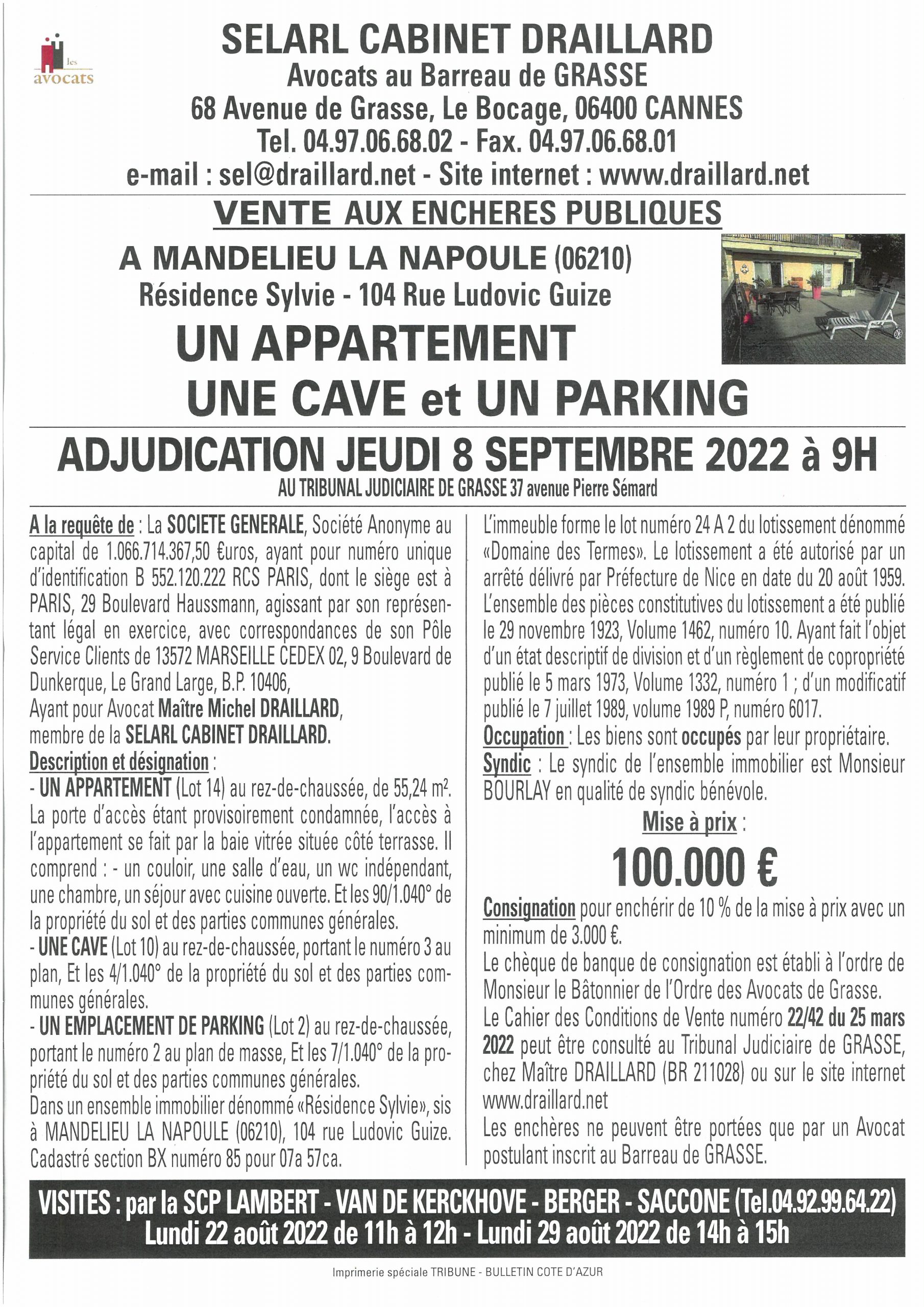 les avocats

SELARL CABINET DRAILLARD
Avocats au Barreau de GRASSE
68 Avenue de Grasse, Le Bocage, 06400 CANNES
Tel. 04.97.06.68.02 - Fax. 04.97.06.68.01
e-mail : sel@draillard.net - Site internet : www.draillard.net

VENTE AUX ENCHERES PUBLIQUES

A MANDELIEU LA NAPOULE (06210)
Résidence Sylvie - 104 Rue Ludovic Guize

UN APPARTEMENT
UNE CAVE et UN PARKING

ADJUDICATION JEUDI 8 SEPTEMBRE 2022 à 9H
AU TRIBUNAL JUDICIAIRE DE GRASSE 37 avenue Pierre Sémard

A la requête de : La SOCIETE GENERALE, Société Anonyme au capital de 1.066.714.367,50 €uros, ayant pour numéro unique d'identification B 552.120.222 RCS PARIS, dont le siège est à PARIS, 29 Boulevard Haussmann, agissant par son représentant légal en exercice, avec correspondances de son Pôle Service Clients de 13572 MARSEILLE CEDEX 02, 9 Boulevard de Dunkerque, Le Grand Large, B.P. 10406,
Ayant pour Avocat Maître Michel DRAILLARD, membre de la SELARL CABINET DRAILLARD.
Description et désignation :
- UN APPARTEMENT (Lot 14) au rez-de-chaussée, de 55,24 m². La porte d'accès étant provisoirement condamnée, l'accès à l'appartement se fait par la baie vitrée située côté terrasse. Il comprend : - un couloir, une salle d'eau, un wc indépendant, une chambre, un séjour avec cuisine ouverte. Et les 90/1.040° de la propriété du sol et des parties communes générales.
- UNE CAVE (Lot 10) au rez-de-chaussée, portant le numéro 3 au plan, Et les 4/1.040° de la propriété du sol et des parties communes générales.
- UN EMPLACEMENT DE PARKING (Lot 2) au rez-de-chaussée, portant le numéro 2 au plan de masse, Et les 7/1.040° de la propriété du sol et des parties communes générales.
Dans un ensemble immobilier dénommé «Résidence Sylvie», sis à MANDELIEU LA NAPOULE (06210), 104 rue Ludovic Guize. Cadastré section BX numéro 85 pour 07a 57ca.

L'immeuble forme le lot numéro 24 A 2 du lotissement dénommé «Domaine des Termes». Le lotissement a été autorisé par un arrêté délivré par Préfecture de Nice en date du 20 août 1959. L'ensemble des pièces constitutives du lotissement a été publié le 29 novembre 1923, Volume 1462, numéro 10. Ayant fait l'objet d'un état descriptif de division et d'un règlement de copropriété publié le 5 mars 1973, Volume 1332, numéro 1 ; d'un modificatif publié le 7 juillet 1989, volume 1989 P, numéro 6017.
Occupation : Les biens sont occupés par leur propriétaire.
Syndic : Le syndic de l'ensemble immobilier est Monsieur BOURLAY en qualité de syndic bénévole.

Mise à prix :
100.000 €

Consignation pour enchérir de 10 % de la mise à prix avec un minimum de 3.000 €.
Le chèque de banque de consignation est établi à l'ordre de Monsieur le Bâtonnier de l'Ordre des Avocats de Grasse.
Le Cahier des Conditions de Vente numéro 22/42 du 25 mars 2022 peut être consulté au Tribunal Judiciaire de GRASSE, chez Maître DRAILLARD (BR 211028) ou sur le site internet www.draillard.net
Les enchères ne peuvent être portées que par un Avocat postulant inscrit au Barreau de GRASSE.

VISITES : par la SCP LAMBERT - VAN DE KERCKHOVE - BERGER - SACCONE (Tel.04.92.99.64.22)
Lundi 22 août 2022 de 11h à 12h - Lundi 29 août 2022 de 14h à 15h

Imprimerie spéciale TRIBUNE - BULLETIN COTE D'AZUR